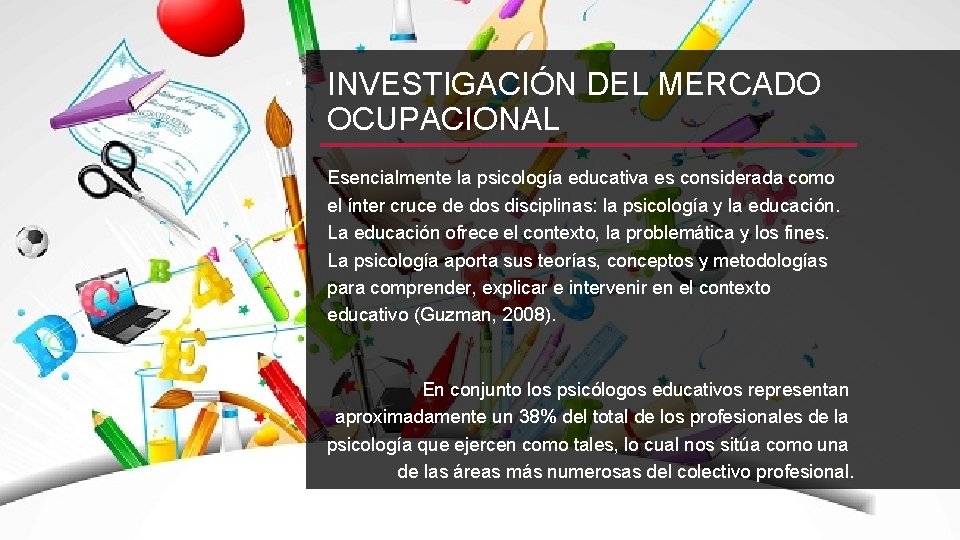 INVESTIGACIÓN DEL MERCADO OCUPACIONAL

Esencialmente la psicología educativa es considerada como el ínter cruce de dos disciplinas: la psicología y la educación. La educación ofrece el contexto, la problemática y los fines. La psicología aporta sus teorías, conceptos y metodologías para comprender, explicar e intervenir en el contexto educativo (Guzman, 2008).

En conjunto los psicólogos educativos representan aproximadamente un 38% del total de los profesionales de la psicología que ejercen como tales, lo cual nos sitúa como una de las áreas más numerosas del colectivo profesional.